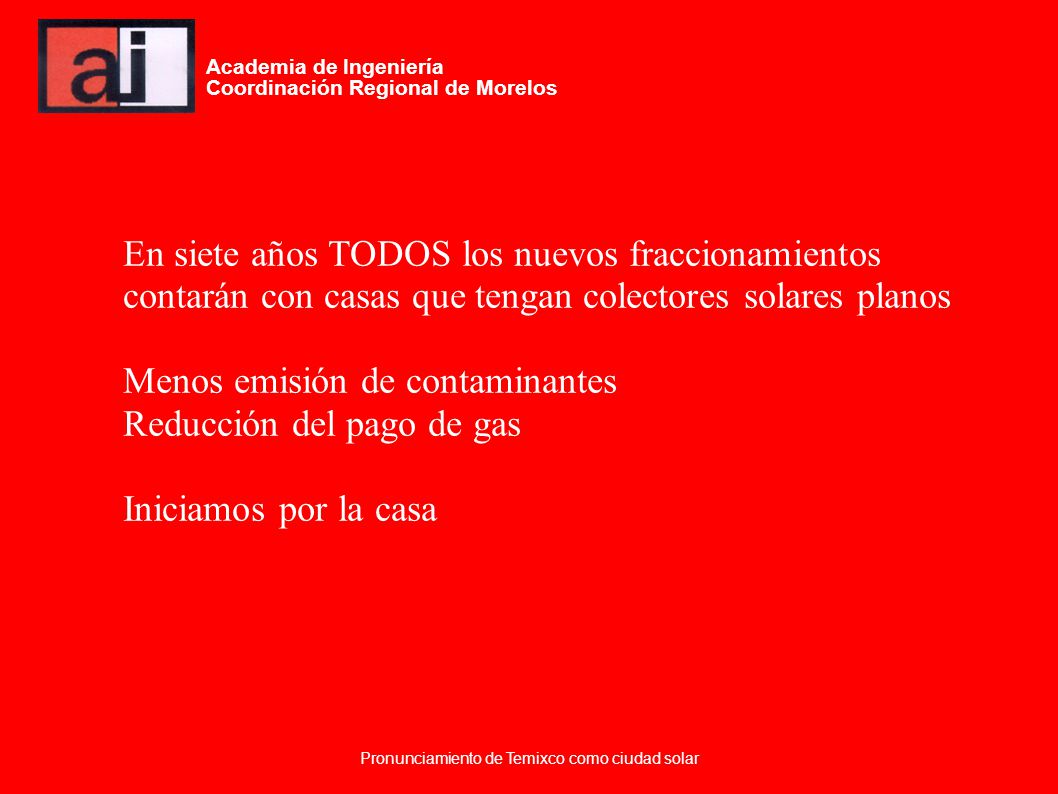 ai

Academia de Ingeniería
Coordinación Regional de Morelos

En siete años TODOS los nuevos fraccionamientos contarán con casas que tengan colectores solares planos

Menos emisión de contaminantes
Reducción del pago de gas

Iniciamos por la casa

Pronunciamiento de Temixco como ciudad solar